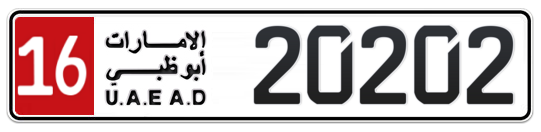 16

الإمارات
أبوظبي
U.A.E A.D

20202